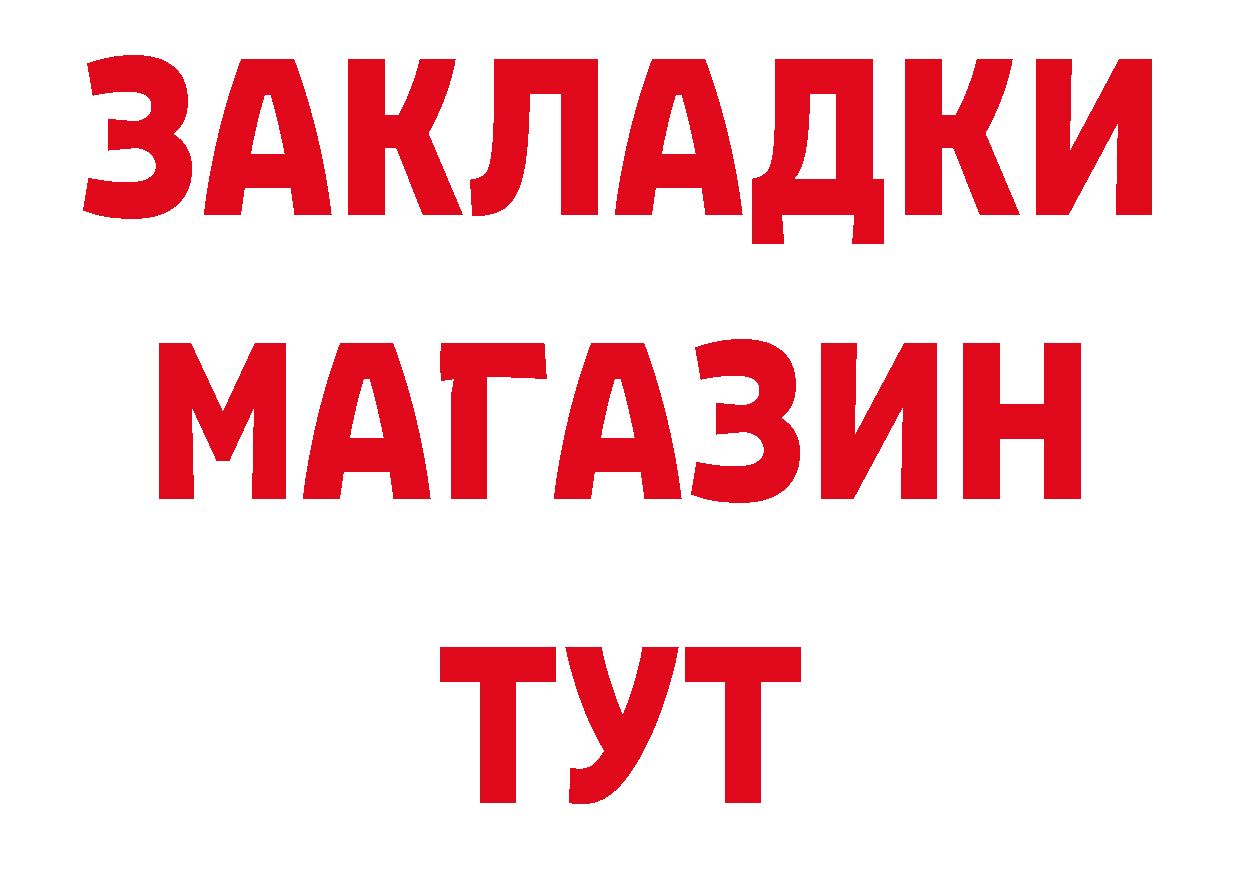 ЗАКЛАДКИ
МАГАЗИН
ТУТ